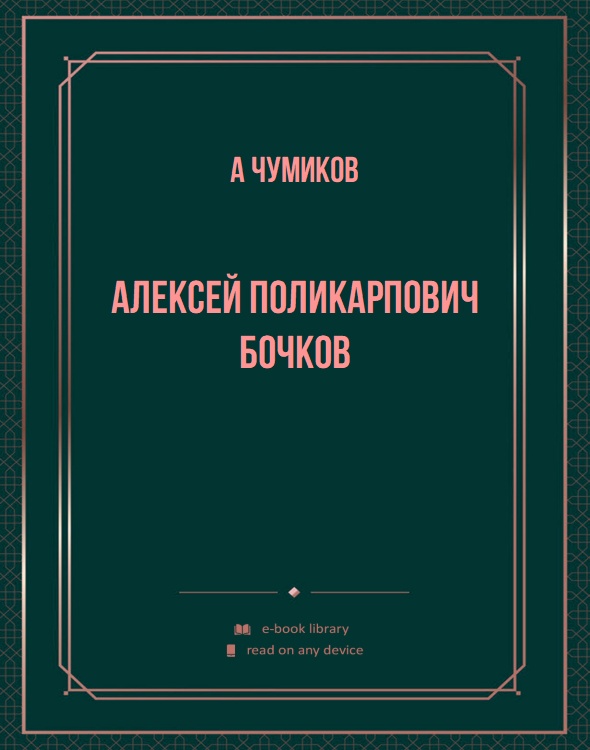 А ЧУМИКОВ

АЛЕКСЕЙ ПОЛИКАРПОВИЧ БОЧКОВ

e-book library

read on any device